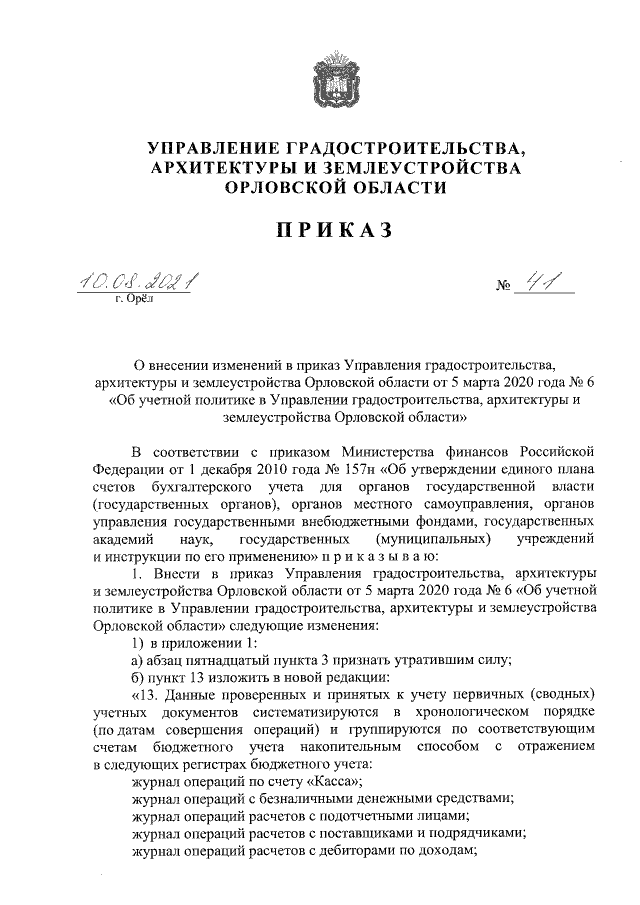 УПРАВЛЕНИЕ ГРАДОСТРОИТЕЛЬСТВА, АРХИТЕКТУРЫ И ЗЕМЛЕУСТРОЙСТВА ОРЛОВСКОЙ ОБЛАСТИ

ПРИКАЗ

10.08.2021
г. Орёл

№ 41

О внесении изменений в приказ Управления градостроительства, архитектуры и землеустройства Орловской области от 5 марта 2020 года № 6 «Об учетной политике в Управлении градостроительства, архитектуры и землеустройства Орловской области»

В соответствии с приказом Министерства финансов Российской Федерации от 1 декабря 2010 года № 157н «Об утверждении единого плана счетов бухгалтерского учета для органов государственной власти (государственных органов), органов местного самоуправления, органов управления государственными внебюджетными фондами, государственных академий наук, государственных (муниципальных) учреждений и инструкции по его применению» п р и к а з ы в а ю:

1. Внести в приказ Управления градостроительства, архитектуры и землеустройства Орловской области от 5 марта 2020 года № 6 «Об учетной политике в Управлении градостроительства, архитектуры и землеустройства Орловской области» следующие изменения:

1) в приложении 1:

а) абзац пятнадцатый пункта 3 признать утратившим силу;

б) пункт 13 изложить в новой редакции:

«13. Данные проверенных и принятых к учету первичных (сводных) учетных документов систематизируются в хронологическом порядке (по датам совершения операций) и группируются по соответствующим счетам бюджетного учета накопительным способом с отражением в следующих регистрах бюджетного учета:

журнал операций по счету «Касса»;

журнал операций с безналичными денежными средствами;

журнал операций расчетов с подотчетными лицами;

журнал операций расчетов с поставщиками и подрядчиками;

журнал операций расчетов с дебиторами по доходам;